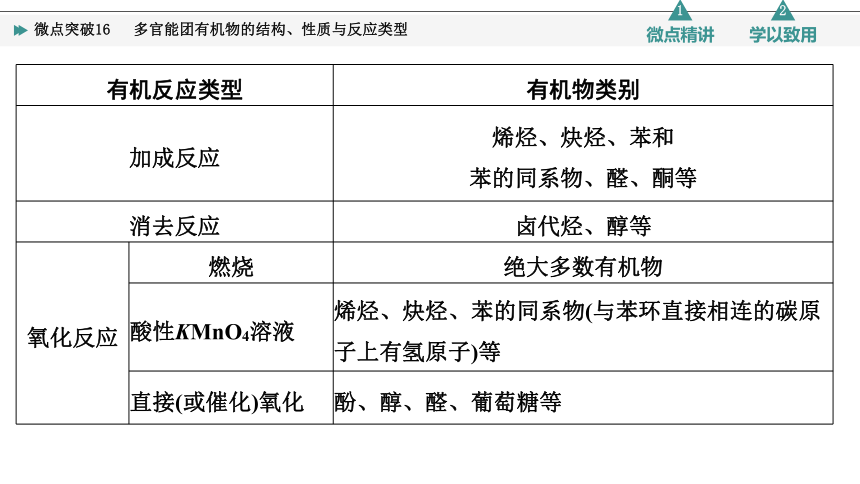 微点突破16 多官能团有机物的结构、性质与反应类型

1 微点精讲 2 学以致用

| 有机反应类型 | | 有机物类别 |
|---|---|---|
| 加成反应 | | 烯烃、炔烃、苯和苯的同系物、醛、酮等 |
| 消去反应 | | 卤代烃、醇等 |
| 氧化反应 | 燃烧 | 绝大多数有机物 |
| 氧化反应 | 酸性$KMnO_4$溶液 | 烯烃、炔烃、苯的同系物(与苯环直接相连的碳原子上有氢原子)等 |
| 氧化反应 | 直接(或催化)氧化 | 酚、醇、醛、葡萄糖等 |